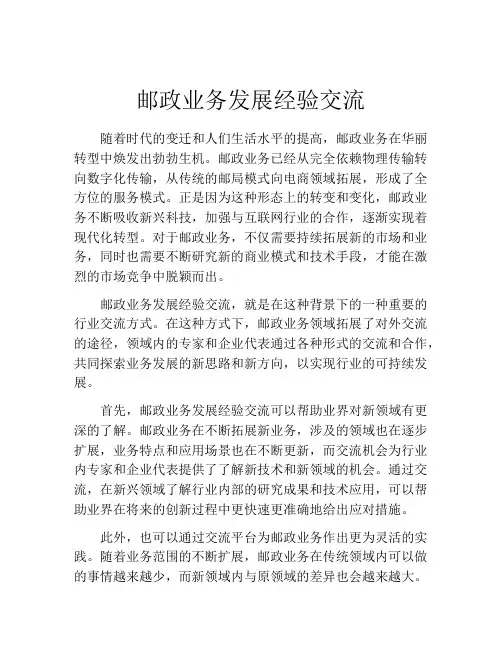 邮政业务发展经验交流

随着时代的变迁和人们生活水平的提高，邮政业务在华丽转型中焕发出勃勃生机。邮政业务已经从完全依赖物理传输转向数字化传输，从传统的邮局模式向电商领域拓展，形成了全方位的服务模式。正是因为这种形态上的转变和变化，邮政业务不断吸收新兴科技，加强与互联网行业的合作，逐渐实现着现代化转型。对于邮政业务，不仅需要持续拓展新的市场和业务，同时也需要不断研究新的商业模式和技术手段，才能在激烈的市场竞争中脱颖而出。

邮政业务发展经验交流，就是在这种背景下的一种重要的行业交流方式。在这种方式下，邮政业务领域拓展了对外交流的途径，领域内的专家和企业代表通过各种形式的交流和合作，共同探索业务发展的新思路和新方向，以实现行业的可持续发展。

首先，邮政业务发展经验交流可以帮助业界对新领域有更深的了解。邮政业务在不断拓展新业务，涉及的领域也在逐步扩展，业务特点和应用场景也在不断更新，而交流机会为行业内专家和企业代表提供了了解新技术和新领域的机会。通过交流，在新兴领域了解行业内部的研究成果和技术应用，可以帮助业界在将来的创新过程中更快速更准确地给出应对措施。

此外，也可以通过交流平台为邮政业务作出更为灵活的实践。随着业务范围的不断扩展，邮政业务在传统领域内可以做的事情越来越少，而新领域内与原领域的差异也会越来越大。